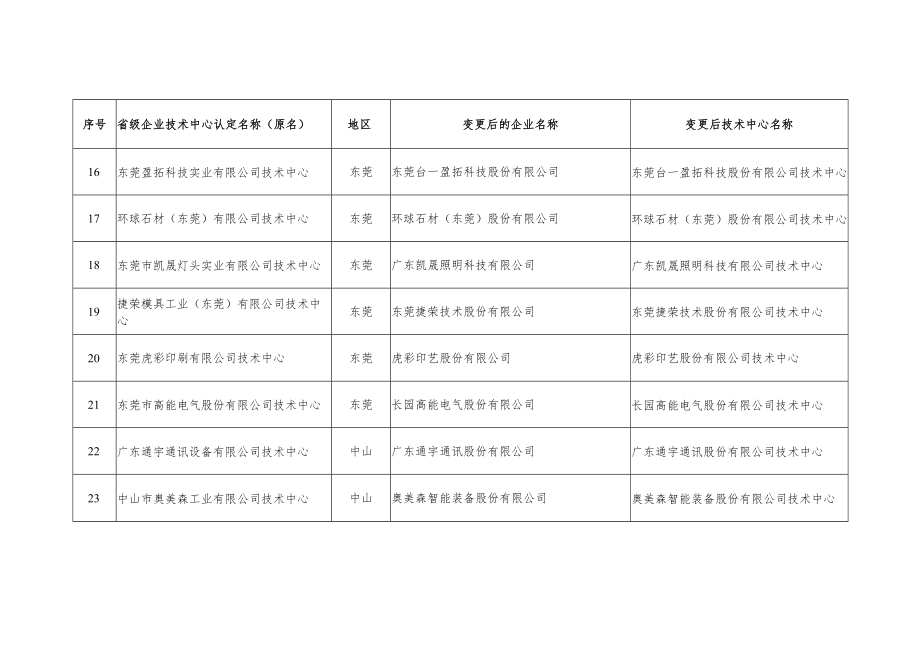 | 序号 | 省级企业技术中心认定名称（原名） | 地区 | 变更后的企业名称 | 变更后技术中心名称 |
|---|---|---|---|---|
| 16 | 东莞盈拓科技实业有限公司技术中心 | 东莞 | 东莞台一盈拓科技股份有限公司 | 东莞台一盈拓科技股份有限公司技术中心 |
| 17 | 环球石材（东莞）有限公司技术中心 | 东莞 | 环球石材（东莞）股份有限公司 | 环球石材（东莞）股份有限公司技术中心 |
| 18 | 东莞市凯晟灯头实业有限公司技术中心 | 东莞 | 广东凯晟照明科技有限公司 | 广东凯晟照明科技有限公司技术中心 |
| 19 | 捷荣模具工业（东莞）有限公司技术中心 | 东莞 | 东莞捷荣技术股份有限公司 | 东莞捷荣技术股份有限公司技术中心 |
| 20 | 东莞虎彩印刷有限公司技术中心 | 东莞 | 虎彩印艺股份有限公司 | 虎彩印艺股份有限公司技术中心 |
| 21 | 东莞市高能电气股份有限公司技术中心 | 东莞 | 长园高能电气股份有限公司 | 长园高能电气股份有限公司技术中心 |
| 22 | 广东通宇通讯设备有限公司技术中心 | 中山 | 广东通宇通讯股份有限公司 | 广东通宇通讯股份有限公司技术中心 |
| 23 | 中山市奥美森工业有限公司技术中心 | 中山 | 奥美森智能装备股份有限公司 | 奥美森智能装备股份有限公司技术中心 |